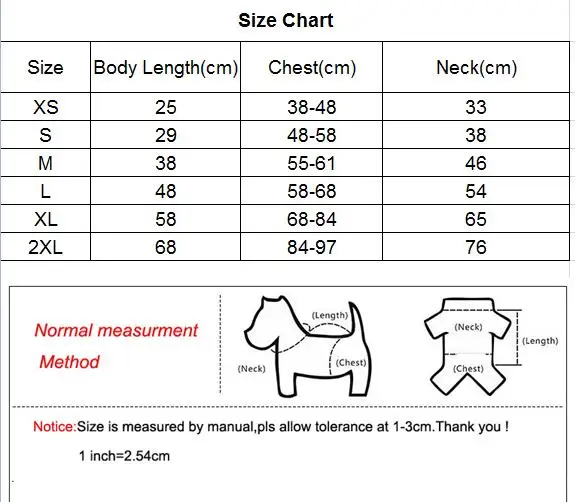 Size Chart

| Size | Body Length(cm) | Chest(cm) | Neck(cm) |
|---|---|---|---|
| XS | 25 | 38-48 | 33 |
| S | 29 | 48-58 | 38 |
| M | 38 | 55-61 | 46 |
| L | 48 | 58-68 | 54 |
| XL | 58 | 68-84 | 65 |
| 2XL | 68 | 84-97 | 76 |

Normal measurment Method

(Length)
(Neck)
(Chest)

(Neck)
(Length)
(Chest)

Notice:Size is measured by manual,pls allow tolerance at 1-3cm.Thank you !

1 inch=2.54cm